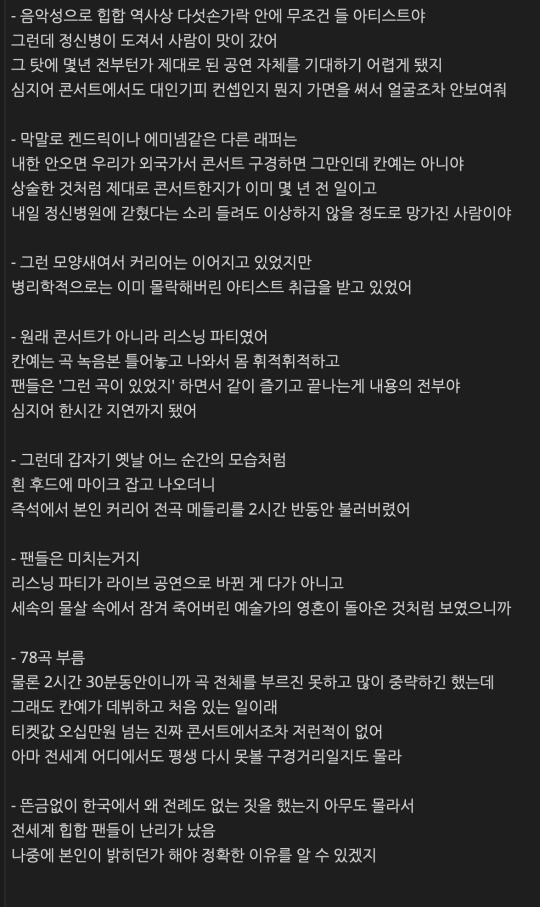 - 음악성으로 힙합 역사상 다섯손가락 안에 무조건 들 아티스트야
그런데 정신병이 도져서 사람이 맛이 갔어
그 탓에 몇년 전부턴가 제대로 된 공연 자체를 기대하기 어렵게 됐지
심지어 콘서트에서도 대인기피 컨셉인지 뭔지 가면을 써서 얼굴조차 안보여줘

- 막말로 켄드릭이나 에미넴같은 다른 래퍼는
내한 안오면 우리가 외국가서 콘서트 구경하면 그만인데 칸예는 아니야
상술한 것처럼 제대로 콘서트한지가 이미 몇 년 전 일이고
내일 정신병원에 갇혔다는 소리 들려도 이상하지 않을 정도로 망가진 사람이야

- 그런 모양새여서 커리어는 이어지고 있었지만
병리학적으로는 이미 몰락해버린 아티스트 취급을 받고 있었어

- 원래 콘서트가 아니라 리스닝 파티였어
칸예는 곡 녹음본 틀어놓고 나와서 몸 휘적휘적하고
팬들은 '그런 곡이 있었지' 하면서 같이 즐기고 끝나는게 내용의 전부야
심지어 한시간 지연까지 됐어

- 그런데 갑자기 옛날 어느 순간의 모습처럼
흰 후드에 마이크 잡고 나오더니
즉석에서 본인 커리어 전곡 메들리를 2시간 반동안 불러버렸어

- 팬들은 미치는거지
리스닝 파티가 라이브 공연으로 바뀐 게 다가 아니고
세속의 물살 속에서 잠겨 죽어버린 예술가의 영혼이 돌아온 것처럼 보였으니까

- 78곡 부름
물론 2시간 30분동안이니까 곡 전체를 부르진 못하고 많이 중략하긴 했는데
그래도 칸예가 데뷔하고 처음 있는 일이래
티켓값 오십만원 넘는 진짜 콘서트에서조차 저런적이 없어
아마 전세계 어디에서도 평생 다시 못볼 구경거리일지도 몰라

- 뜬금없이 한국에서 왜 전례도 없는 짓을 했는지 아무도 몰라서
전세계 힙합 팬들이 난리가 났음
나중에 본인이 밝히던가 해야 정확한 이유를 알 수 있겠지